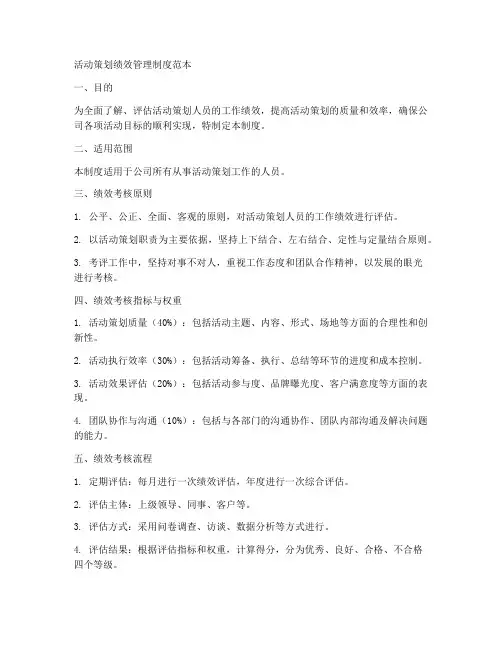 活动策划绩效管理制度范本

一、目的

为全面了解、评估活动策划人员的工作绩效，提高活动策划的质量和效率，确保公司各项活动目标的顺利实现，特制定本制度。

二、适用范围

本制度适用于公司所有从事活动策划工作的人员。

三、绩效考核原则

1. 公平、公正、全面、客观的原则，对活动策划人员的工作绩效进行评估。

2. 以活动策划职责为主要依据，坚持上下结合、左右结合、定性与定量结合原则。

3. 考评工作中，坚持对事不对人，重视工作态度和团队合作精神，以发展的眼光进行考核。

四、绩效考核指标与权重

1. 活动策划质量（40%）：包括活动主题、内容、形式、场地等方面的合理性和创新性。

2. 活动执行效率（30%）：包括活动筹备、执行、总结等环节的进度和成本控制。

3. 活动效果评估（20%）：包括活动参与度、品牌曝光度、客户满意度等方面的表现。

4. 团队协作与沟通（10%）：包括与各部门的沟通协作、团队内部沟通及解决问题的能力。

五、绩效考核流程

1. 定期评估：每月进行一次绩效评估，年度进行一次综合评估。

2. 评估主体：上级领导、同事、客户等。

3. 评估方式：采用问卷调查、访谈、数据分析等方式进行。

4. 评估结果：根据评估指标和权重，计算得分，分为优秀、良好、合格、不合格四个等级。